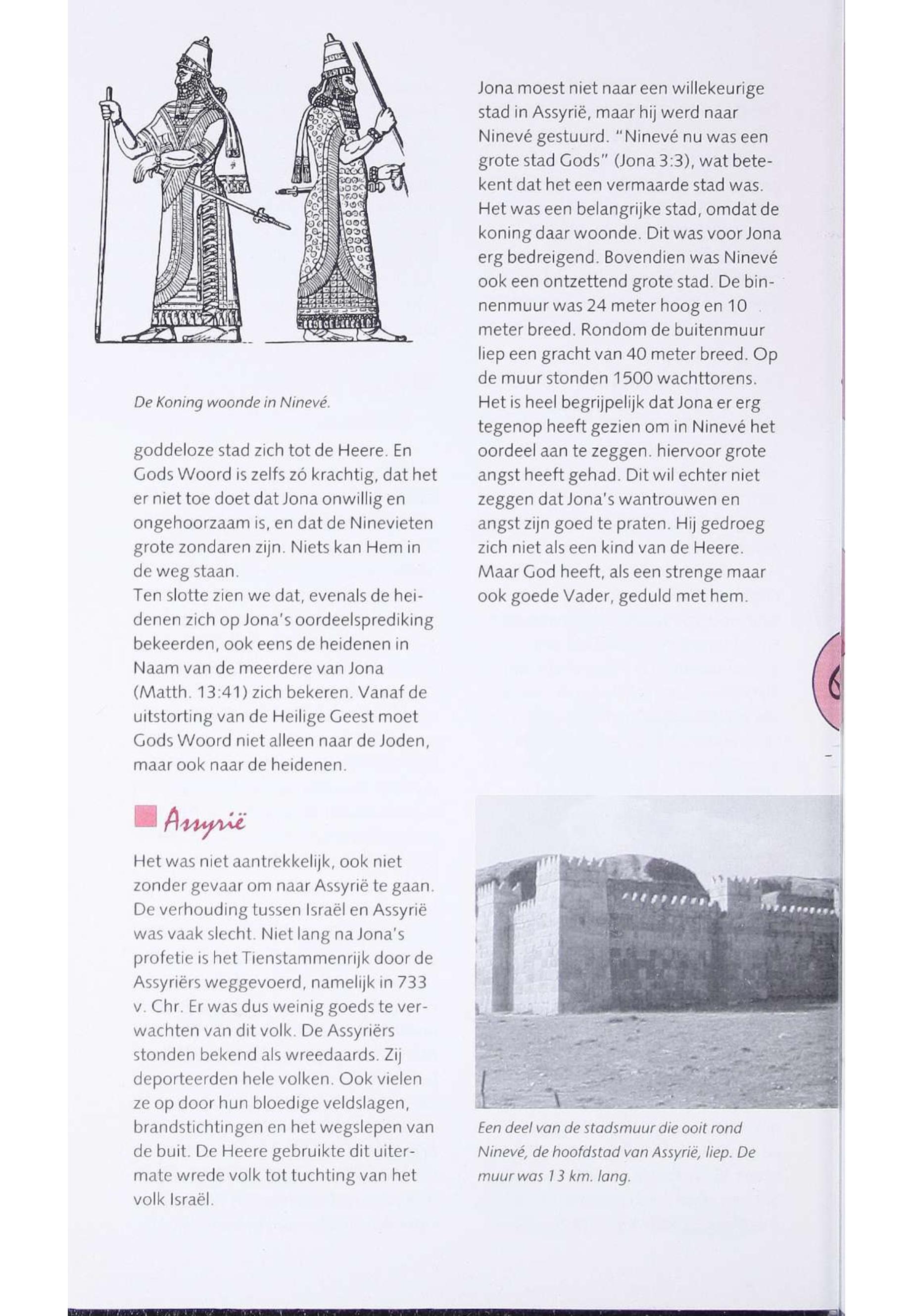 De Koning woonde in Ninevé.

goddeloze stad zich tot de Heere. En Gods Woord is zelfs zó krachtig, dat het er niet toe doet dat Jona onwillig en ongehoorzaam is, en dat de Ninevieten grote zondaren zijn. Niets kan Hem in de weg staan.
Ten slotte zien we dat, evenals de heidenen zich op Jona's oordeelsprediking bekeerden, ook eens de heidenen in Naam van de meerdere van Jona (Matth. 13:41) zich bekeren. Vanaf de uitstorting van de Heilige Geest moet Gods Woord niet alleen naar de Joden, maar ook naar de heidenen.

Assyrië

Het was niet aantrekkelijk, ook niet zonder gevaar om naar Assyrië te gaan. De verhouding tussen Israël en Assyrië was vaak slecht. Niet lang na Jona's profetie is het Tienstammenrijk door de Assyriërs weggevoerd, namelijk in 733 v. Chr. Er was dus weinig goeds te verwachten van dit volk. De Assyriërs stonden bekend als wreedaards. Zij deporteerden hele volken. Ook vielen ze op door hun bloedige veldslagen, brandstichtingen en het wegslepen van de buit. De Heere gebruikte dit uitermate wrede volk tot tuchting van het volk Israël.

Jona moest niet naar een willekeurige stad in Assyrië, maar hij werd naar Ninevé gestuurd. "Ninevé nu was een grote stad Gods" (Jona 3:3), wat betekent dat het een vermaarde stad was. Het was een belangrijke stad, omdat de koning daar woonde. Dit was voor Jona erg bedreigend. Bovendien was Ninevé ook een ontzettend grote stad. De binnenmuur was 24 meter hoog en 10 meter breed. Rondom de buitenmuur liep een gracht van 40 meter breed. Op de muur stonden 1500 wachttorens. Het is heel begrijpelijk dat Jona er erg tegenop heeft gezien om in Ninevé het oordeel aan te zeggen. hiervoor grote angst heeft gehad. Dit wil echter niet zeggen dat Jona's wantrouwen en angst zijn goed te praten. Hij gedroeg zich niet als een kind van de Heere. Maar God heeft, als een strenge maar ook goede Vader, geduld met hem.

Een deel van de stadsmuur die ooit rond Ninevé, de hoofdstad van Assyrië, liep. De muur was 13 km. lang.